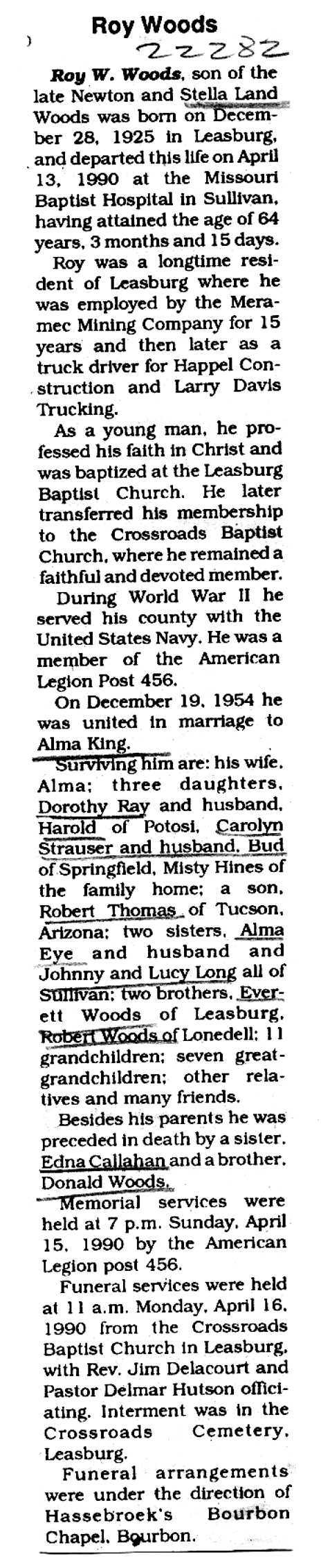 Roy Woods

22282

Roy W. Woods, son of the late Newton and Stella Land Woods was born on December 28, 1925 in Leasburg, and departed this life on April 13, 1990 at the Missouri Baptist Hospital in Sullivan, having attained the age of 64 years, 3 months and 15 days.

Roy was a longtime resident of Leasburg where he was employed by the Meramec Mining Company for 15 years and then later as a truck driver for Happel Construction and Larry Davis Trucking.

As a young man, he professed his faith in Christ and was baptized at the Leasburg Baptist Church. He later transferred his membership to the Crossroads Baptist Church, where he remained a faithful and devoted member.

During World War II he served his county with the United States Navy. He was a member of the American Legion Post 456.

On December 19, 1954 he was united in marriage to Alma King.

Surviving him are: his wife, Alma; three daughters, Dorothy Ray and husband, Harold of Potosi, Carolyn Strauser and husband, Bud of Springfield, Misty Hines of the family home; a son, Robert Thomas of Tucson, Arizona; two sisters, Alma Eye and husband and Johnny and Lucy Long all of Sullivan; two brothers, Everett Woods of Leasburg, Robert Woods of Lonedell; 11 grandchildren; seven great-grandchildren; other relatives and many friends.

Besides his parents he was preceded in death by a sister, Edna Callahan and a brother, Donald Woods.

Memorial services were held at 7 p.m. Sunday, April 15, 1990 by the American Legion post 456.

Funeral services were held at 11 a.m. Monday, April 16, 1990 from the Crossroads Baptist Church in Leasburg, with Rev. Jim Delacourt and Pastor Delmar Hutson officiating. Interment was in the Crossroads Cemetery, Leasburg.

Funeral arrangements were under the direction of Hassebroek's Bourbon Chapel, Bourbon.